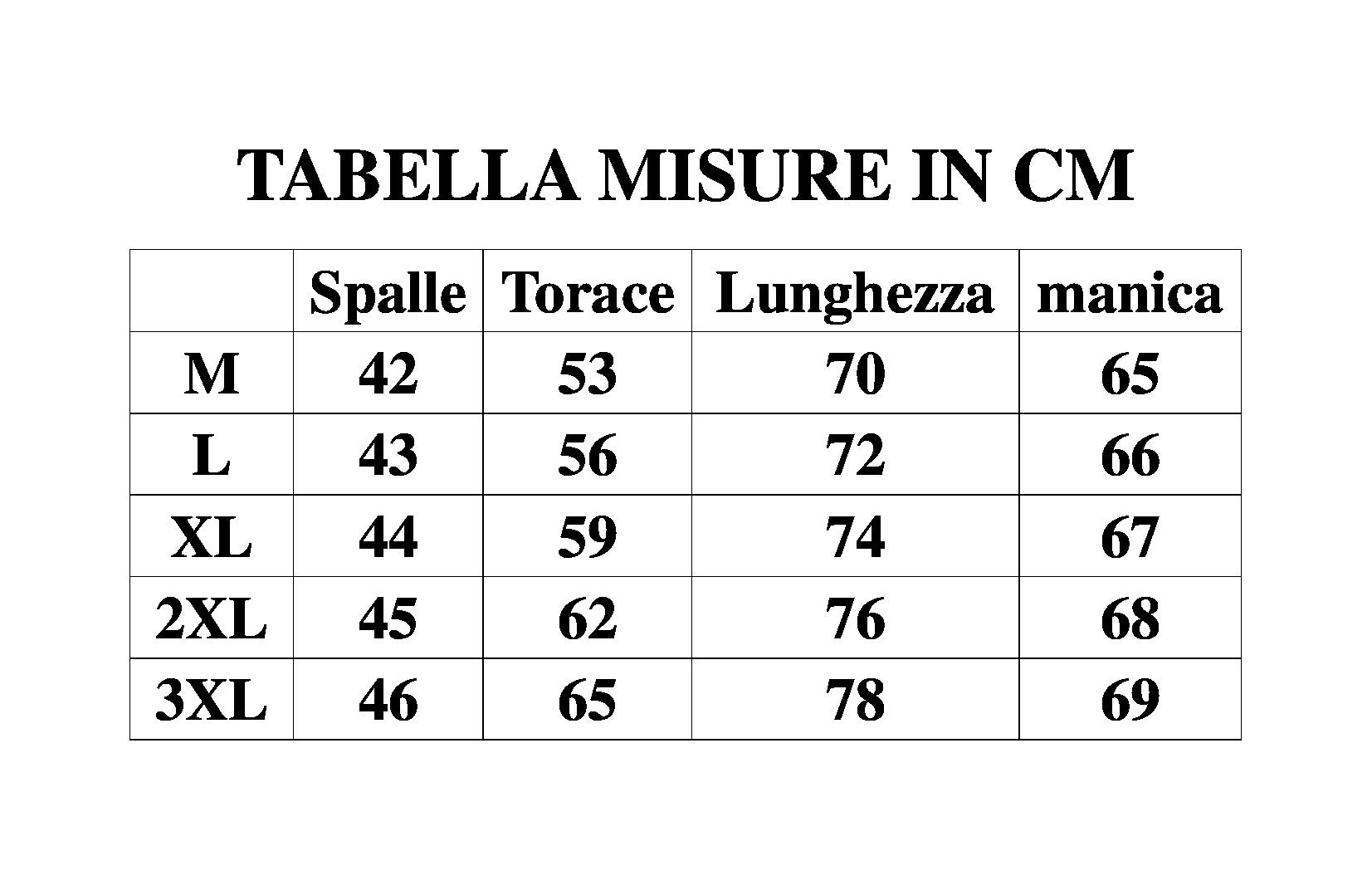 TABELLA MISURE IN CM

|  | Spalle | Torace | Lunghezza | manica |
|---|---|---|---|---|
| M | 42 | 53 | 70 | 65 |
| L | 43 | 56 | 72 | 66 |
| XL | 44 | 59 | 74 | 67 |
| 2XL | 45 | 62 | 76 | 68 |
| 3XL | 46 | 65 | 78 | 69 |